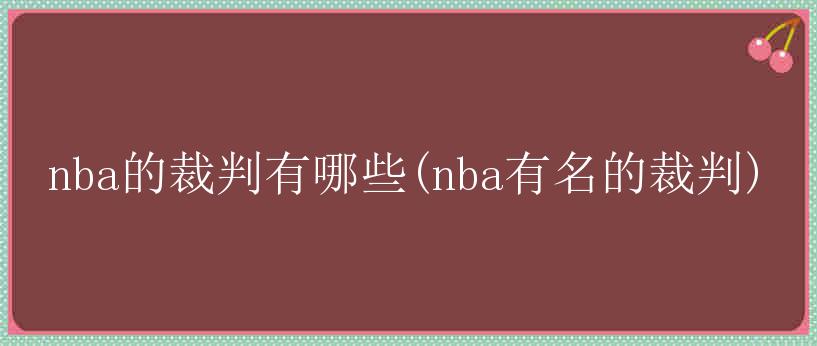 nba的裁判有哪些(nba有名的裁判)